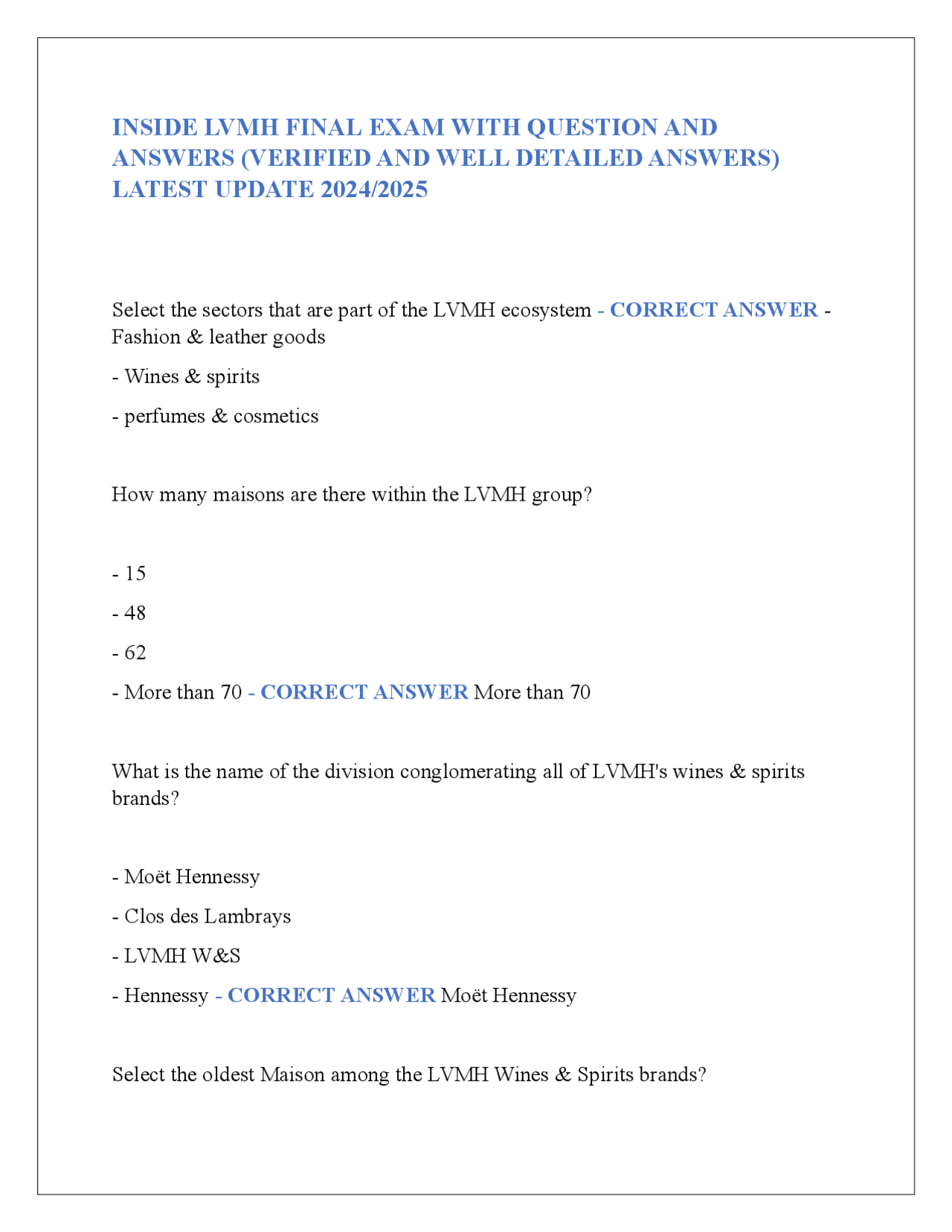 INSIDE LVMH FINAL EXAM WITH QUESTION AND ANSWERS (VERIFIED AND WELL DETAILED ANSWERS) LATEST UPDATE 2024/2025

Select the sectors that are part of the LVMH ecosystem - CORRECT ANSWER - Fashion & leather goods

- Wines & spirits

- perfumes & cosmetics

How many maisons are there within the LVMH group?

- 15

- 48

- 62

- More than 70 - CORRECT ANSWER More than 70

What is the name of the division conglomerating all of LVMH's wines & spirits brands?

- Moët Hennessy

- Clos des Lambrays

- LVMH W&S

- Hennessy - CORRECT ANSWER Moët Hennessy

Select the oldest Maison among the LVMH Wines & Spirits brands?